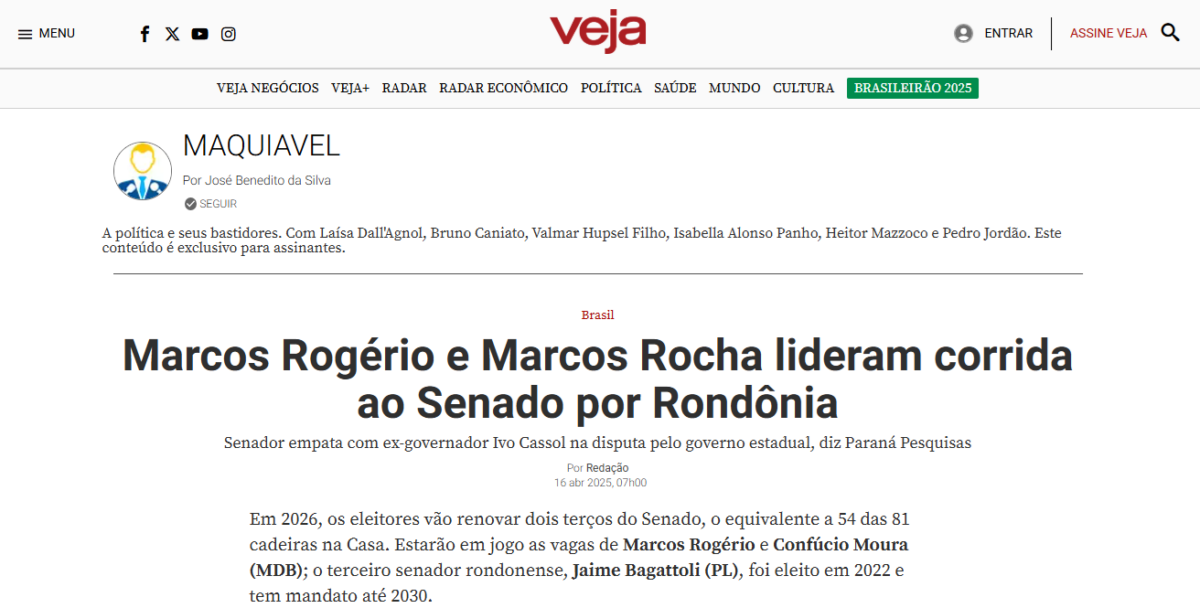 MENU

veja

ENTRAR

ASSINE VEJA

VEJA NEGÓCIOS VEJA+ RADAR RADAR ECONÔMICO POLÍTICA SAÚDE MUNDO CULTURA BRASILEIRÃO 2025

MAQUIAVEL

Por José Benedito da Silva

SEGUIR

A política e seus bastidores. Com Laísa Dall'Agnol, Bruno Caniato, Valmar Hupsel Filho, Isabella Alonso Panho, Heitor Mazzoco e Pedro Jordão. Este conteúdo é exclusivo para assinantes.

Brasil

Marcos Rogério e Marcos Rocha lideram corrida ao Senado por Rondônia

Senador empata com ex-governador Ivo Cassol na disputa pelo governo estadual, diz Paraná Pesquisas

Por Redação
16 abr 2025, 07h00

Em 2026, os eleitores vão renovar dois terços do Senado, o equivalente a 54 das 81 cadeiras na Casa. Estarão em jogo as vagas de Marcos Rogério e Confúcio Moura (MDB); o terceiro senador rondonense, Jaime Bagattoli (PL), foi eleito em 2022 e tem mandato até 2030.